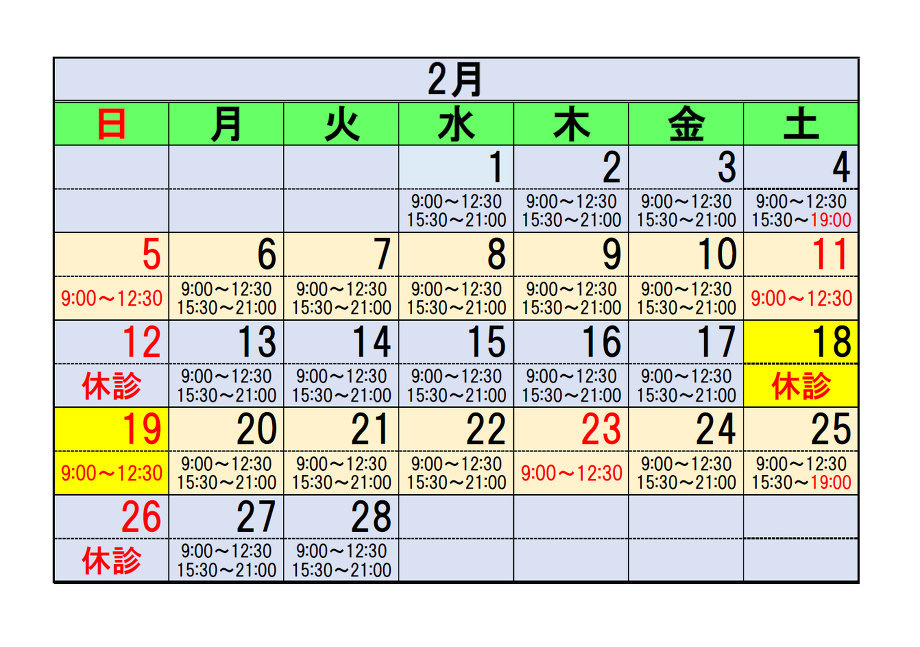 2月

| 日 | 月 | 火 | 水 | 木 | 金 | 土 |
|---|---|---|---|---|---|---|
| | | | 1 | 2 | 3 | 4 |
| | | | 9:00～12:30 15:30～21:00 | 9:00～12:30 15:30～21:00 | 9:00～12:30 15:30～21:00 | 9:00～12:30 15:30～19:00 |
| 5 | 6 | 7 | 8 | 9 | 10 | 11 |
| 9:00～12:30 | 9:00～12:30 15:30～21:00 | 9:00～12:30 15:30～21:00 | 9:00～12:30 15:30～21:00 | 9:00～12:30 15:30～21:00 | 9:00～12:30 15:30～21:00 | 9:00～12:30 |
| 12 | 13 | 14 | 15 | 16 | 17 | 18 |
| 休診 | 9:00～12:30 15:30～21:00 | 9:00～12:30 15:30～21:00 | 9:00～12:30 15:30～21:00 | 9:00～12:30 15:30～21:00 | 9:00～12:30 15:30～21:00 | 休診 |
| 19 | 20 | 21 | 22 | 23 | 24 | 25 |
| 9:00～12:30 | 9:00～12:30 15:30～21:00 | 9:00～12:30 15:30～21:00 | 9:00～12:30 15:30～21:00 | 9:00～12:30 | 9:00～12:30 15:30～21:00 | 9:00～12:30 15:30～19:00 |
| 26 | 27 | 28 | | | | |
| 休診 | 9:00～12:30 15:30～21:00 | 9:00～12:30 15:30～21:00 | | | | |